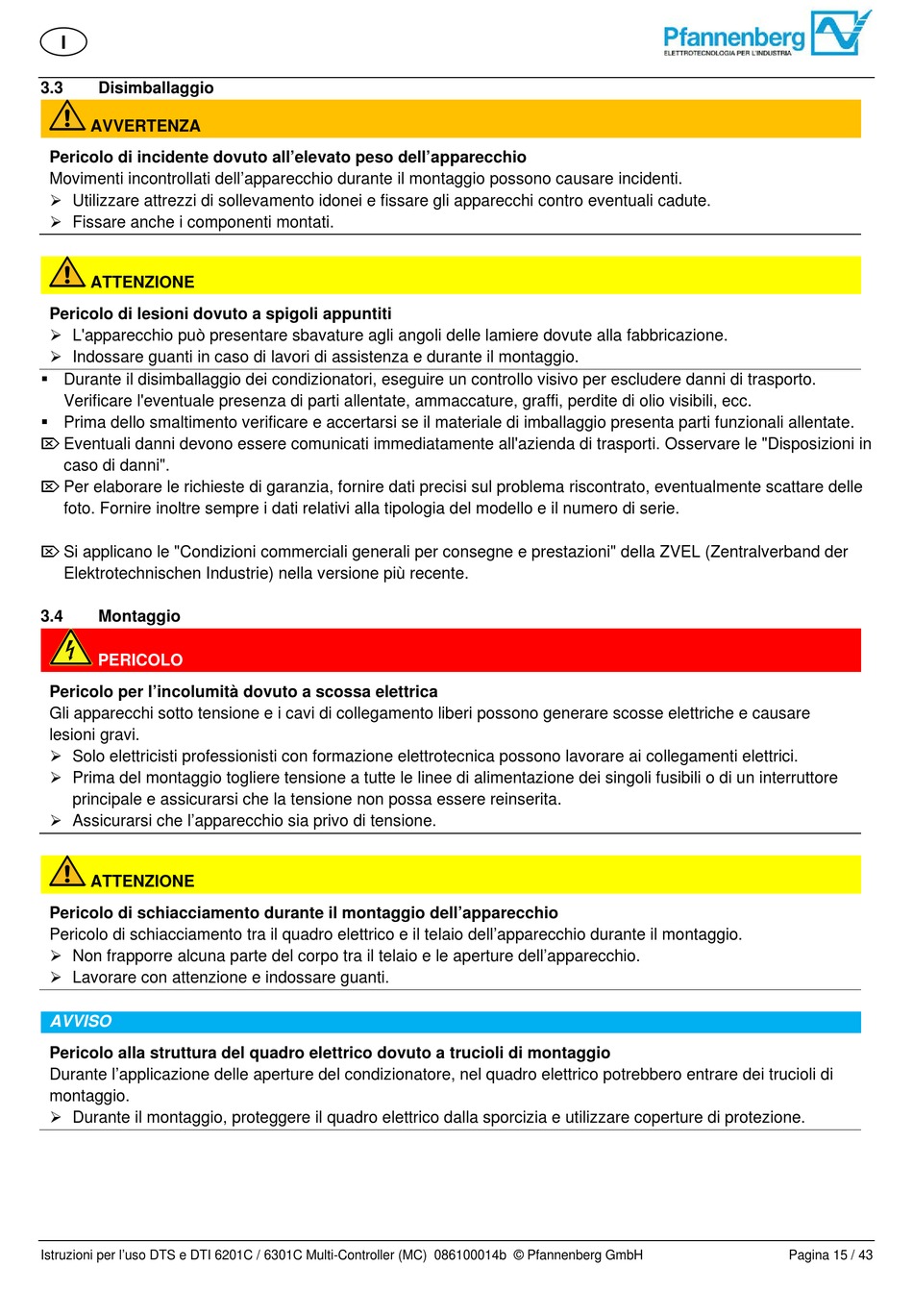 I

Pfannenberg
ELETTROTECNOLOGIA PER L'INDUSTRIA

3.3 Disimballaggio

AVVERTENZA

Pericolo di incidente dovuto all'elevato peso dell'apparecchio
Movimenti incontrollati dell'apparecchio durante il montaggio possono causare incidenti.
➢ Utilizzare attrezzi di sollevamento idonei e fissare gli apparecchi contro eventuali cadute.
➢ Fissare anche i componenti montati.

ATTENZIONE

Pericolo di lesioni dovuto a spigoli appuntiti
➢ L'apparecchio può presentare sbavature agli angoli delle lamiere dovute alla fabbricazione.
➢ Indossare guanti in caso di lavori di assistenza e durante il montaggio.
▪ Durante il disimballaggio dei condizionatori, eseguire un controllo visivo per escludere danni di trasporto. Verificare l'eventuale presenza di parti allentate, ammaccature, graffi, perdite di olio visibili, ecc.
▪ Prima dello smaltimento verificare e accertarsi se il materiale di imballaggio presenta parti funzionali allentate.
⌦ Eventuali danni devono essere comunicati immediatamente all'azienda di trasporti. Osservare le "Disposizioni in caso di danni".
⌦ Per elaborare le richieste di garanzia, fornire dati precisi sul problema riscontrato, eventualmente scattare delle foto. Fornire inoltre sempre i dati relativi alla tipologia del modello e il numero di serie.

⌦ Si applicano le "Condizioni commerciali generali per consegne e prestazioni" della ZVEL (Zentralverband der Elektrotechnischen Industrie) nella versione più recente.

3.4 Montaggio

PERICOLO

Pericolo per l'incolumità dovuto a scossa elettrica
Gli apparecchi sotto tensione e i cavi di collegamento liberi possono generare scosse elettriche e causare lesioni gravi.
➢ Solo elettricisti professionisti con formazione elettrotecnica possono lavorare ai collegamenti elettrici.
➢ Prima del montaggio togliere tensione a tutte le linee di alimentazione dei singoli fusibili o di un interruttore principale e assicurarsi che la tensione non possa essere reinserita.
➢ Assicurarsi che l'apparecchio sia privo di tensione.

ATTENZIONE

Pericolo di schiacciamento durante il montaggio dell'apparecchio
Pericolo di schiacciamento tra il quadro elettrico e il telaio dell'apparecchio durante il montaggio.
➢ Non frapporre alcuna parte del corpo tra il telaio e le aperture dell'apparecchio.
➢ Lavorare con attenzione e indossare guanti.

AVVISO

Pericolo alla struttura del quadro elettrico dovuto a trucioli di montaggio
Durante l'applicazione delle aperture del condizionatore, nel quadro elettrico potrebbero entrare dei trucioli di montaggio.
➢ Durante il montaggio, proteggere il quadro elettrico dalla sporcizia e utilizzare coperture di protezione.

Istruzioni per l'uso DTS e DTI 6201C / 6301C Multi-Controller (MC) 086100014b © Pfannenberg GmbH Pagina 15 / 43